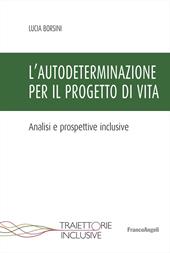 LUCIA BORSINI

L'AUTODETERMINAZIONE PER IL PROGETTO DI VITA

Analisi e prospettive inclusive

TRAIETTORIE INCLUSIVE

FrancoAngeli